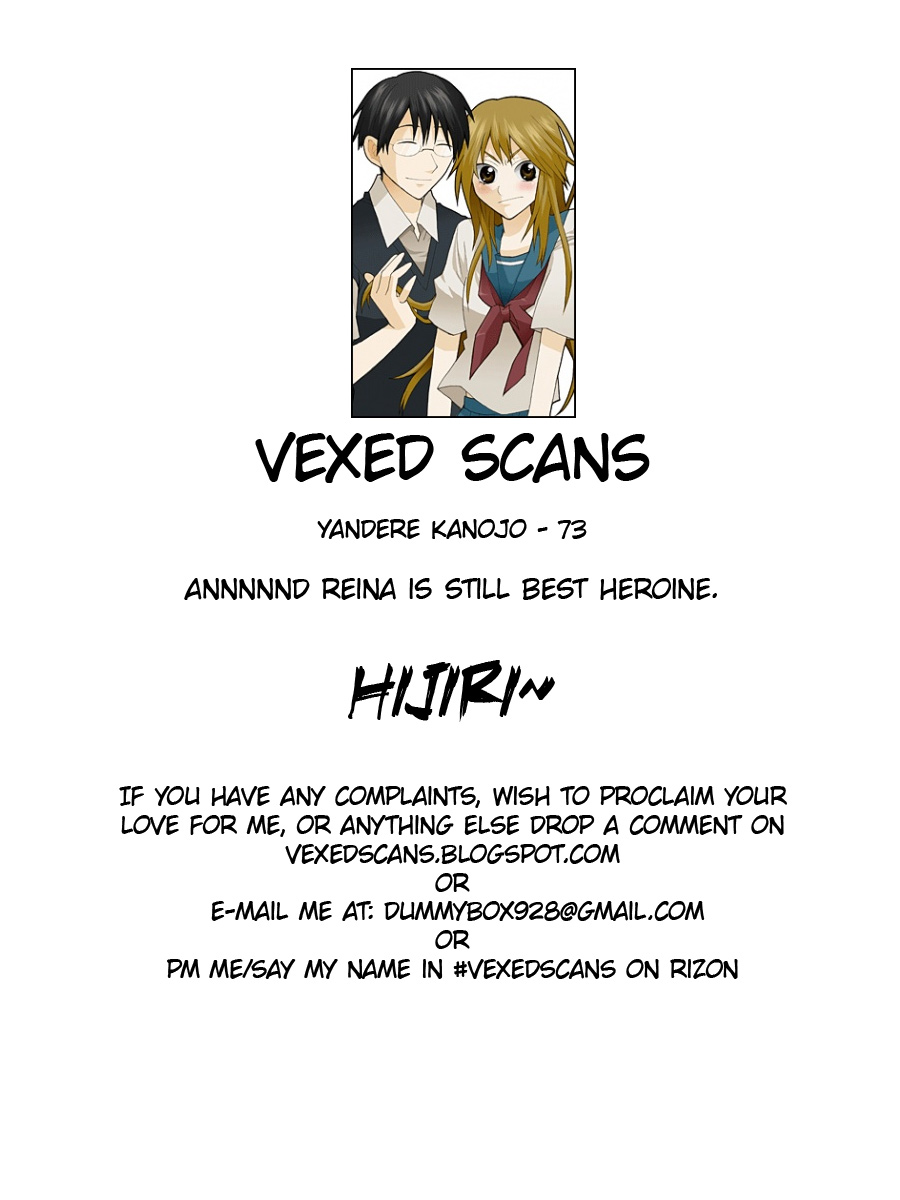 VEXED SCANS

YANDERE KANOJO - 73

ANNNNND REINA IS STILL BEST HEROINE.

HIJIRI~

IF YOU HAVE ANY COMPLAINTS, WISH TO PROCLAIM YOUR LOVE FOR ME, OR ANYTHING ELSE DROP A COMMENT ON
VEXEDSCANS.BLOGSPOT.COM
OR
E-MAIL ME AT: DUMMYBOX928@GMAIL.COM
OR
PM ME/SAY MY NAME IN #VEXEDSCANS ON RIZON